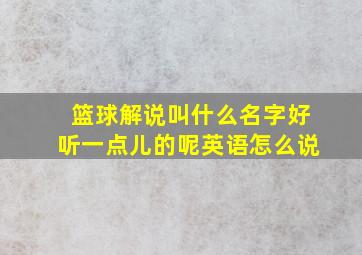 篮球解说叫什么名字好听一点儿的呢英语怎么说